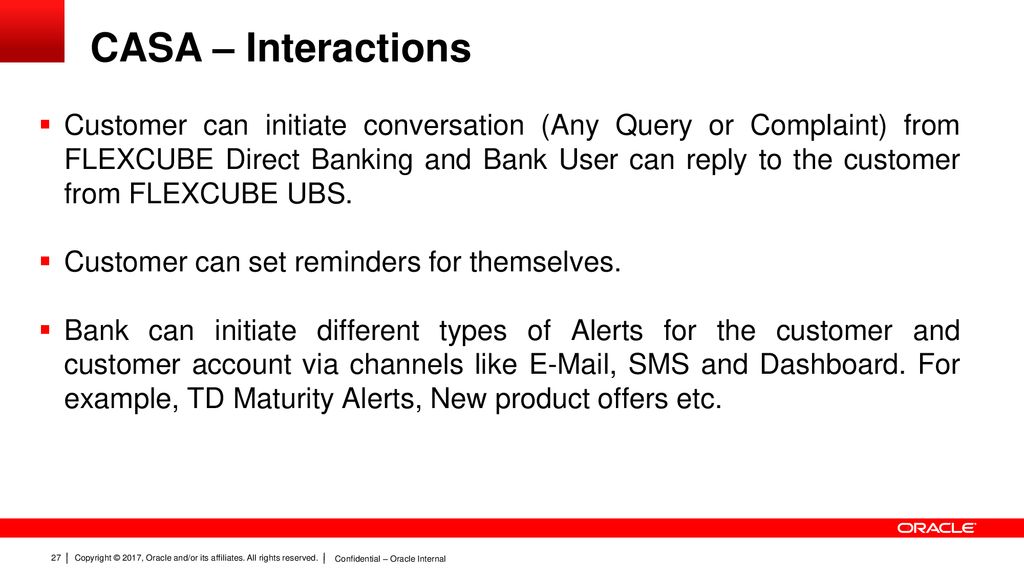 CASA – Interactions

▪ Customer can initiate conversation (Any Query or Complaint) from FLEXCUBE Direct Banking and Bank User can reply to the customer from FLEXCUBE UBS.

▪ Customer can set reminders for themselves.

▪ Bank can initiate different types of Alerts for the customer and customer account via channels like E-Mail, SMS and Dashboard. For example, TD Maturity Alerts, New product offers etc.

ORACLE

27 | Copyright © 2017, Oracle and/or its affiliates. All rights reserved. | Confidential – Oracle Internal